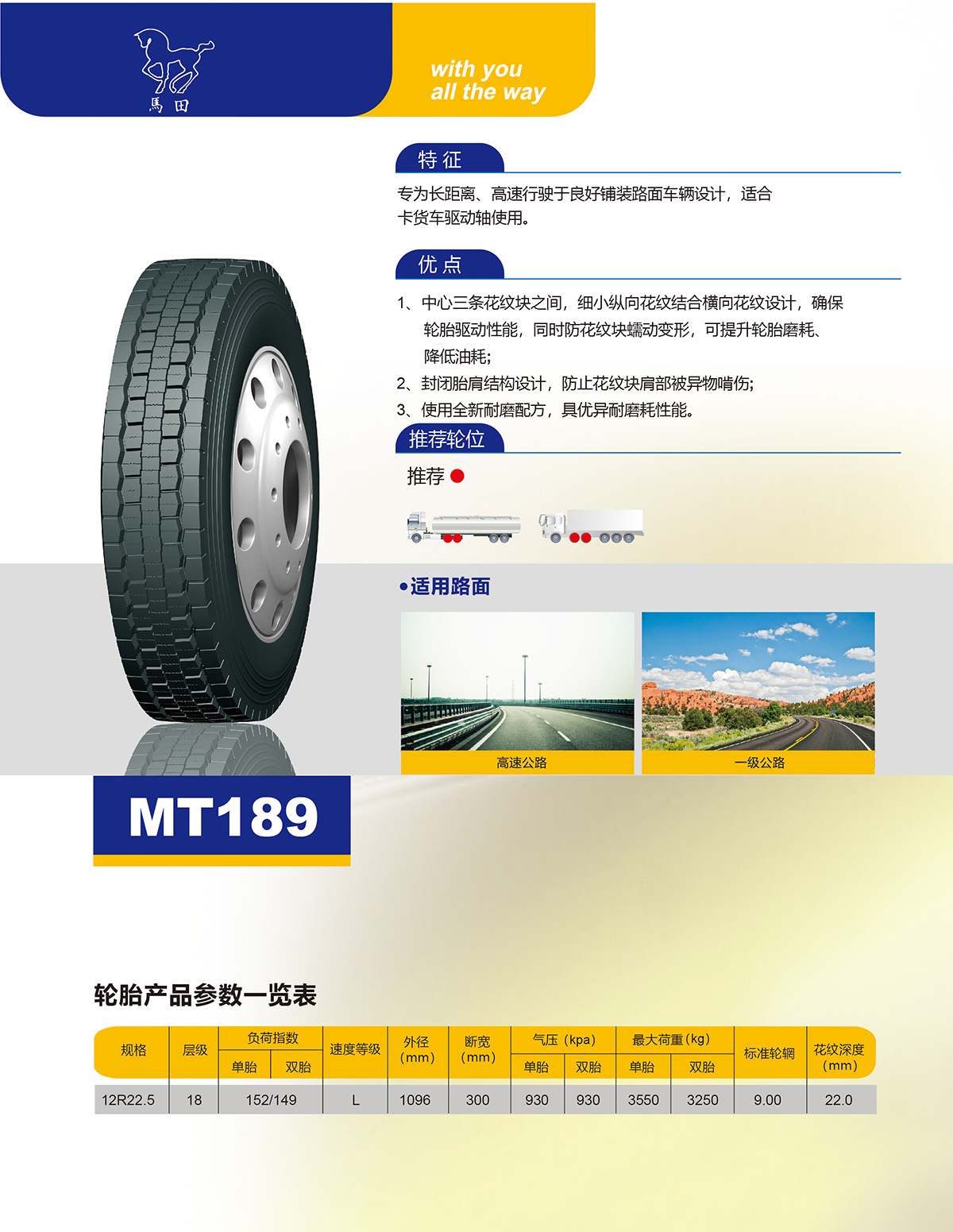 馬田

with you
all the way

特征

专为长距离、高速行驶于良好铺装路面车辆设计，适合卡货车驱动轴使用。

优点

1、中心三条花纹块之间，细小纵向花纹结合横向花纹设计，确保轮胎驱动性能，同时防花纹块蠕动变形，可提升轮胎磨耗、降低油耗；

2、封闭胎肩结构设计，防止花纹块肩部被异物啃伤；

3、使用全新耐磨配方，具优异耐磨耗性能。

推荐轮位

推荐

• 适用路面

高速公路

一级公路

MT189

轮胎产品参数一览表

| 规格 | 层级 | 负荷指数 |  | 速度等级 | 外径（mm） | 断宽（mm） | 气压（kpa） |  | 最大荷重（kg） |  | 标准轮辋 | 花纹深度（mm） |
|---|---|---|---|---|---|---|---|---|---|---|---|---|
|  |  | 单胎 | 双胎 |  |  |  | 单胎 | 双胎 | 单胎 | 双胎 |  |  |
| 12R22.5 | 18 | 152/149 |  | L | 1096 | 300 | 930 | 930 | 3550 | 3250 | 9.00 | 22.0 |